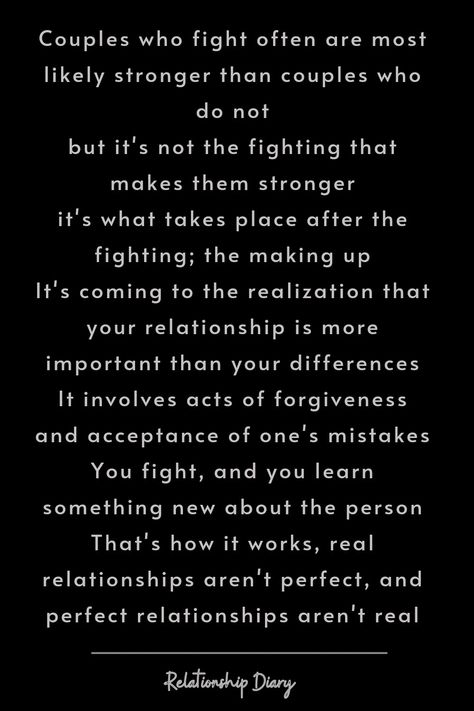 Couples who fight often are most likely stronger than couples who do not
but it's not the fighting that makes them stronger
it's what takes place after the fighting; the making up
It's coming to the realization that your relationship is more important than your differences
It involves acts of forgiveness and acceptance of one's mistakes
You fight, and you learn something new about the person
That's how it works, real relationships aren't perfect, and perfect relationships aren't real

Relationship Diary